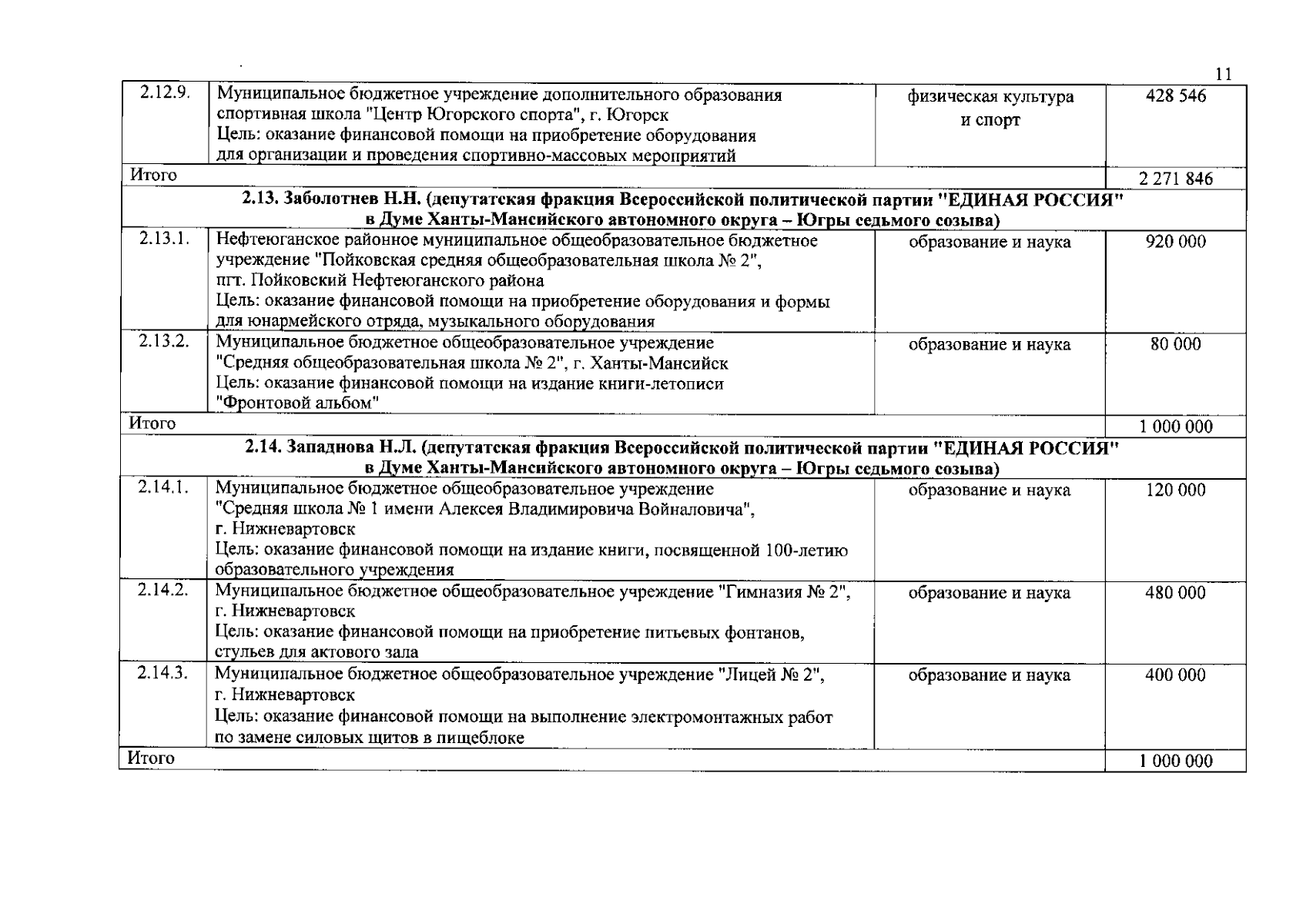 11

| 2.12.9. | Муниципальное бюджетное учреждение дополнительного образования спортивная школа "Центр Югорского спорта", г. Югорск Цель: оказание финансовой помощи на приобретение оборудования для организации и проведения спортивно-массовых мероприятий | физическая культура и спорт | 428 546 |
|---|---|---|---|
| Итого | | | 2 271 846 |
| 2.13. Заболотнев Н.Н. (депутатская фракция Всероссийской политической партии "ЕДИНАЯ РОССИЯ" в Думе Ханты-Мансийского автономного округа – Югры седьмого созыва) | | | |
| 2.13.1. | Нефтеюганское районное муниципальное общеобразовательное бюджетное учреждение "Пойковская средняя общеобразовательная школа № 2", пгт. Пойковский Нефтеюганского района Цель: оказание финансовой помощи на приобретение оборудования и формы для юнармейского отряда, музыкального оборудования | образование и наука | 920 000 |
| 2.13.2. | Муниципальное бюджетное общеобразовательное учреждение "Средняя общеобразовательная школа № 2", г. Ханты-Мансийск Цель: оказание финансовой помощи на издание книги-летописи "Фронтовой альбом" | образование и наука | 80 000 |
| Итого | | | 1 000 000 |
| 2.14. Западнова Н.Л. (депутатская фракция Всероссийской политической партии "ЕДИНАЯ РОССИЯ" в Думе Ханты-Мансийского автономного округа – Югры седьмого созыва) | | | |
| 2.14.1. | Муниципальное бюджетное общеобразовательное учреждение "Средняя школа № 1 имени Алексея Владимировича Войналовича", г. Нижневартовск Цель: оказание финансовой помощи на издание книги, посвященной 100-летию образовательного учреждения | образование и наука | 120 000 |
| 2.14.2. | Муниципальное бюджетное общеобразовательное учреждение "Гимназия № 2", г. Нижневартовск Цель: оказание финансовой помощи на приобретение питьевых фонтанов, стульев для актового зала | образование и наука | 480 000 |
| 2.14.3. | Муниципальное бюджетное общеобразовательное учреждение "Лицей № 2", г. Нижневартовск Цель: оказание финансовой помощи на выполнение электромонтажных работ по замене силовых щитов в пищеблоке | образование и наука | 400 000 |
| Итого | | | 1 000 000 |